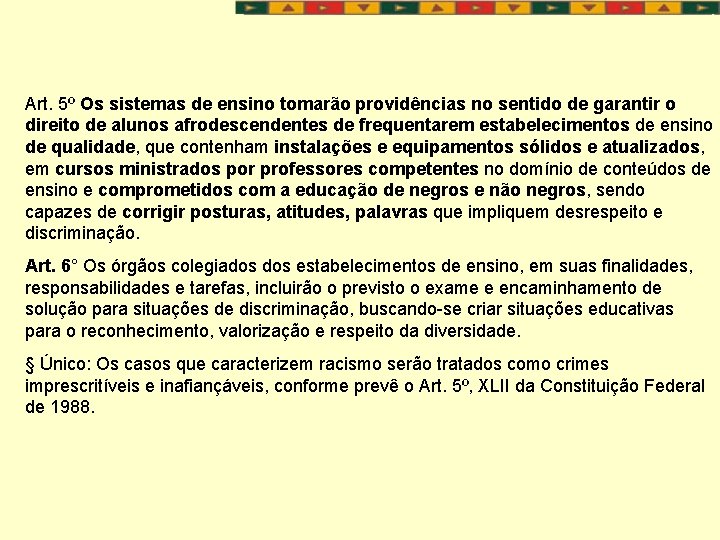 Art. 5º Os sistemas de ensino tomarão providências no sentido de garantir o direito de alunos afrodescendentes de frequentarem estabelecimentos de ensino de qualidade, que contenham instalações e equipamentos sólidos e atualizados, em cursos ministrados por professores competentes no domínio de conteúdos de ensino e comprometidos com a educação de negros e não negros, sendo capazes de corrigir posturas, atitudes, palavras que impliquem desrespeito e discriminação.

Art. 6° Os órgãos colegiados dos estabelecimentos de ensino, em suas finalidades, responsabilidades e tarefas, incluirão o previsto o exame e encaminhamento de solução para situações de discriminação, buscando-se criar situações educativas para o reconhecimento, valorização e respeito da diversidade.

§ Único: Os casos que caracterizem racismo serão tratados como crimes imprescritíveis e inafiançáveis, conforme prevê o Art. 5º, XLII da Constituição Federal de 1988.